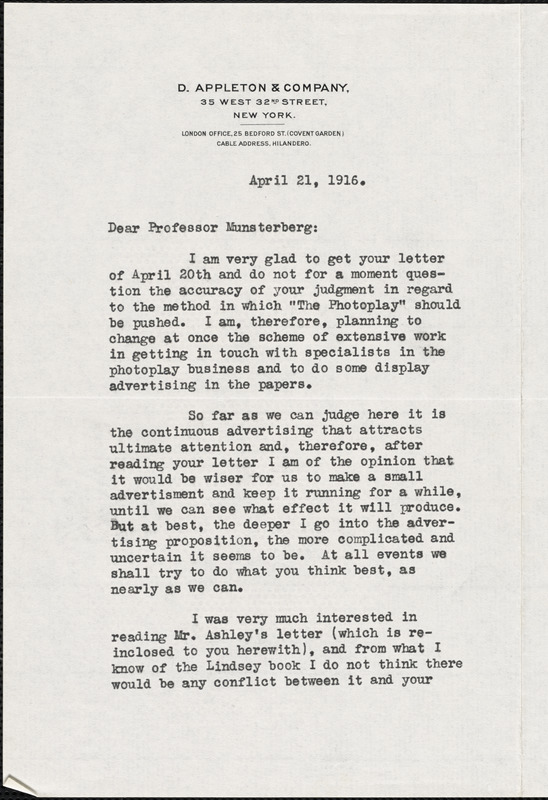 D. APPLETON & COMPANY,
35 WEST 32ND STREET,
NEW YORK.

LONDON OFFICE, 25 BEDFORD ST. (COVENT GARDEN)
CABLE ADDRESS, HILANDERO.

April 21, 1916.

Dear Professor Munsterberg:

I am very glad to get your letter of April 20th and do not for a moment question the accuracy of your judgment in regard to the method in which "The Photoplay" should be pushed. I am, therefore, planning to change at once the scheme of extensive work in getting in touch with specialists in the photoplay business and to do some display advertising in the papers.

So far as we can judge here it is the continuous advertising that attracts ultimate attention and, therefore, after reading your letter I am of the opinion that it would be wiser for us to make a small advertisment and keep it running for a while, until we can see what effect it will produce. But at best, the deeper I go into the advertising proposition, the more complicated and uncertain it seems to be. At all events we shall try to do what you think best, as nearly as we can.

I was very much interested in reading Mr. Ashley's letter (which is reinclosed to you herewith), and from what I know of the Lindsey book I do not think there would be any conflict between it and your